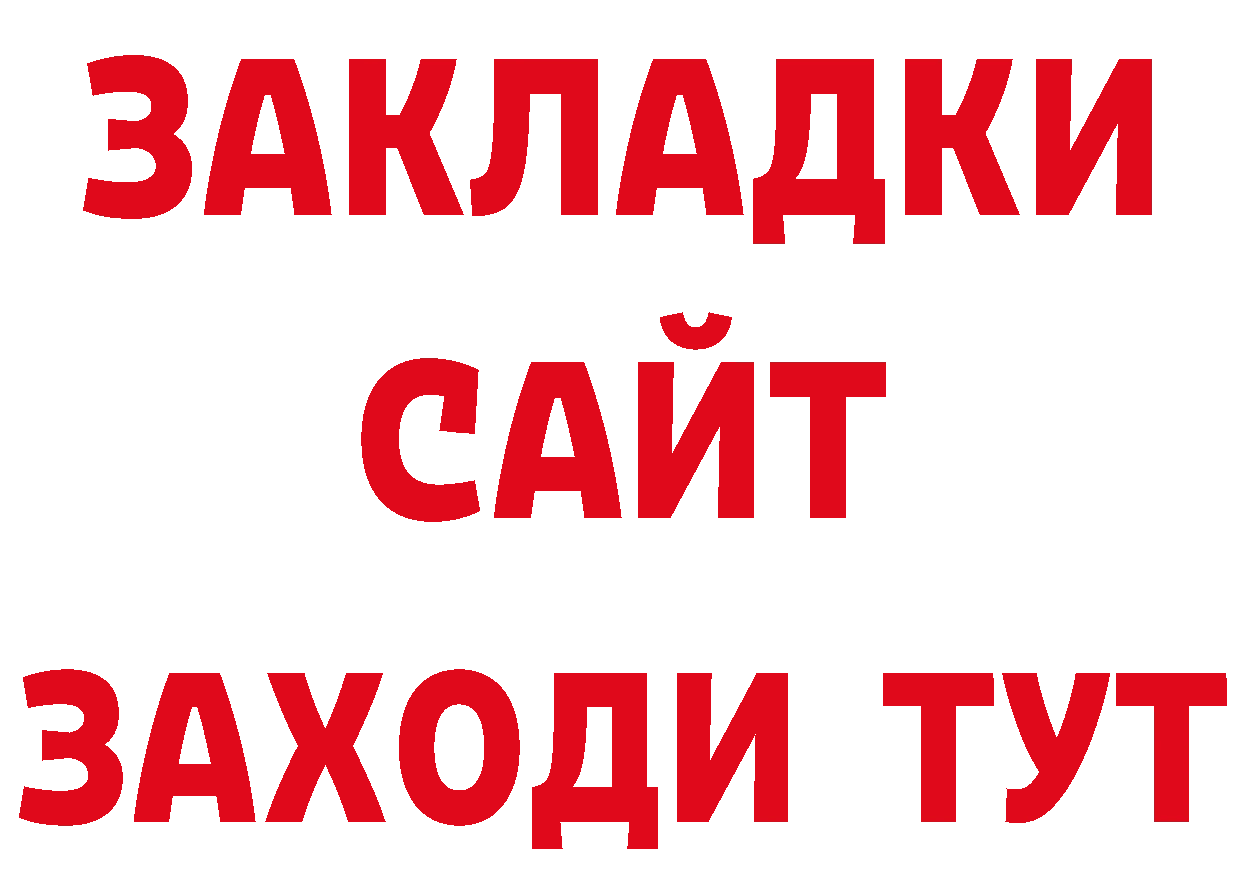 ЗАКЛАДКИ
САЙТ
ЗАХОДИ ТУТ